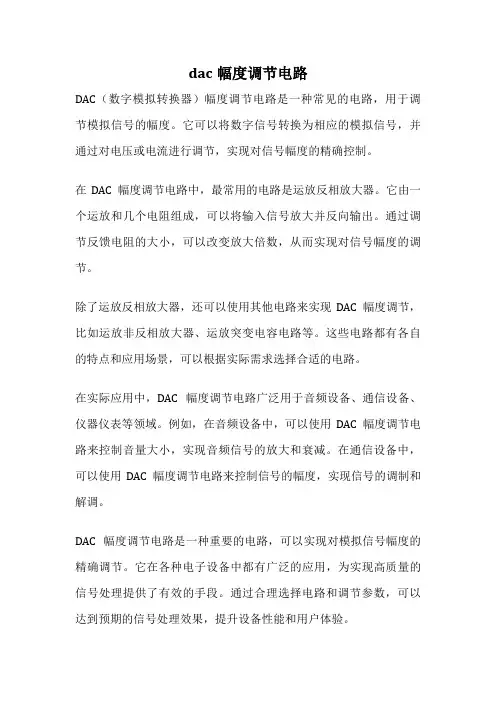 dac 幅度调节电路

DAC（数字模拟转换器）幅度调节电路是一种常见的电路，用于调节模拟信号的幅度。它可以将数字信号转换为相应的模拟信号，并通过对电压或电流进行调节，实现对信号幅度的精确控制。

在 DAC 幅度调节电路中，最常用的电路是运放反相放大器。它由一个运放和几个电阻组成，可以将输入信号放大并反向输出。通过调节反馈电阻的大小，可以改变放大倍数，从而实现对信号幅度的调节。

除了运放反相放大器，还可以使用其他电路来实现 DAC 幅度调节，比如运放非反相放大器、运放突变电容电路等。这些电路都有各自的特点和应用场景，可以根据实际需求选择合适的电路。

在实际应用中，DAC 幅度调节电路广泛用于音频设备、通信设备、仪器仪表等领域。例如，在音频设备中，可以使用 DAC 幅度调节电路来控制音量大小，实现音频信号的放大和衰减。在通信设备中，可以使用 DAC 幅度调节电路来控制信号的幅度，实现信号的调制和解调。

DAC 幅度调节电路是一种重要的电路，可以实现对模拟信号幅度的精确调节。它在各种电子设备中都有广泛的应用，为实现高质量的信号处理提供了有效的手段。通过合理选择电路和调节参数，可以达到预期的信号处理效果，提升设备性能和用户体验。